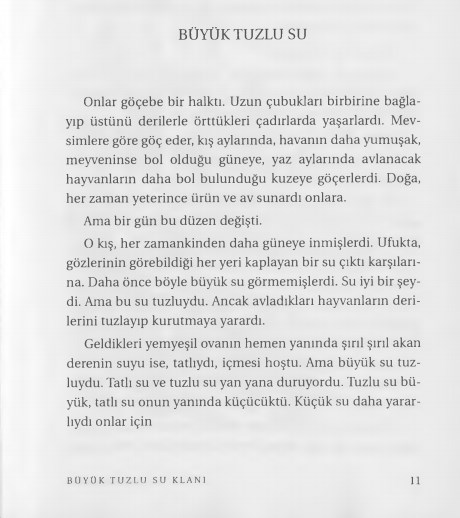 BÜYÜK TUZLU SU

Onlar göçebe bir halktı. Uzun çubukları birbirine bağlayıp üstünü derilerle örttükleri çadırlarda yaşarlardı. Mevsimlere göre göç eder, kış aylarında, havanın daha yumuşak, meyveninse bol olduğu güneye, yaz aylarında avlanacak hayvanların daha bol bulunduğu kuzeye göçerlerdi. Doğa, her zaman yeterince ürün ve av sunardı onlara.

Ama bir gün bu düzen değişti.

O kış, her zamankinden daha güneye inmişlerdi. Ufukta, gözlerinin görebildiği her yeri kaplayan bir su çıktı karşılarına. Daha önce böyle büyük su görmemişlerdi. Su iyi bir şeydi. Ama bu su tuzluydu. Ancak avladıkları hayvanların derilerini tuzlayıp kurutmaya yarardı.

Geldikleri yemyeşil ovanın hemen yanında şırıl şırıl akan derenin suyu ise, tatlıydı, içmesi hoştu. Ama büyük su tuzluydu. Tatlı su ve tuzlu su yan yana duruyordu. Tuzlu su büyük, tatlı su onun yanında küçücüktü. Küçük su daha yararlıydı onlar için

BÜYÜK TUZLU SU KLANI 11